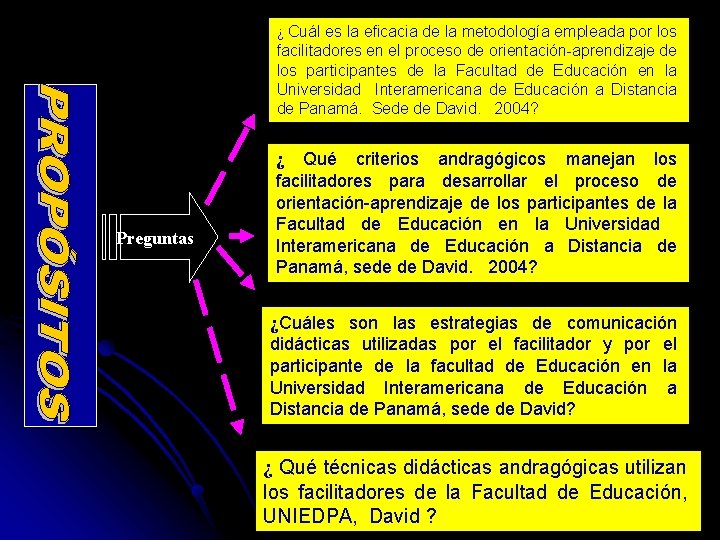 PROPÓSITOS

Preguntas

¿ Cuál es la eficacia de la metodología empleada por los facilitadores en el proceso de orientación-aprendizaje de los participantes de la Facultad de Educación en la Universidad Interamericana de Educación a Distancia de Panamá. Sede de David. 2004?

¿ Qué criterios andragógicos manejan los facilitadores para desarrollar el proceso de orientación-aprendizaje de los participantes de la Facultad de Educación en la Universidad Interamericana de Educación a Distancia de Panamá, sede de David. 2004?

¿Cuáles son las estrategias de comunicación didácticas utilizadas por el facilitador y por el participante de la facultad de Educación en la Universidad Interamericana de Educación a Distancia de Panamá, sede de David?

¿ Qué técnicas didácticas andragógicas utilizan los facilitadores de la Facultad de Educación, UNIEDPA, David ?